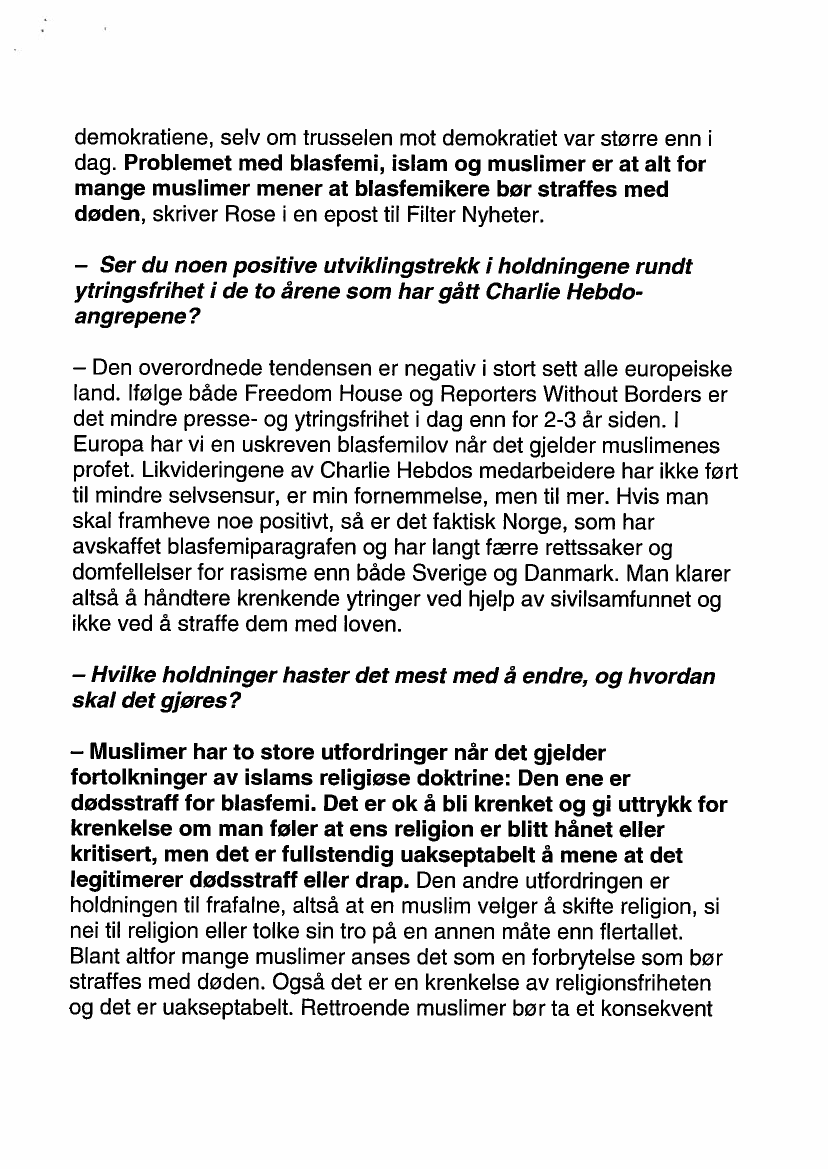 demokratiene, selv om trusselen mot demokratiet var større enn i dag. Problemet med blasfemi, islam og muslimer er at alt for mange muslimer mener at blasfemikere bør straffes med døden, skriver Rose i en epost til Filter Nyheter.

– Ser du noen positive utviklingstrekk i holdningene rundt ytringsfrihet i de to årene som har gått Charlie Hebdo-angrepene?

– Den overordnede tendensen er negativ i stort sett alle europeiske land. Ifølge både Freedom House og Reporters Without Borders er det mindre presse- og ytringsfrihet i dag enn for 2-3 år siden. I Europa har vi en uskreven blasfemilov når det gjelder muslimenes profet. Likvideringene av Charlie Hebdos medarbeidere har ikke ført til mindre selvsensur, er min fornemmelse, men til mer. Hvis man skal framheve noe positivt, så er det faktisk Norge, som har avskaffet blasfemiparagrafen og har langt færre rettssaker og domfellelser for rasisme enn både Sverige og Danmark. Man klarer altså å håndtere krenkende ytringer ved hjelp av sivilsamfunnet og ikke ved å straffe dem med loven.

– Hvilke holdninger haster det mest med å endre, og hvordan skal det gjøres?

– Muslimer har to store utfordringer når det gjelder fortolkninger av islams religiøse doktrine: Den ene er dødsstraff for blasfemi. Det er ok å bli krenket og gi uttrykk for krenkelse om man føler at ens religion er blitt hånet eller kritisert, men det er fullstendig uakseptabelt å mene at det legitimerer dødsstraff eller drap. Den andre utfordringen er holdningen til frafalne, altså at en muslim velger å skifte religion, si nei til religion eller tolke sin tro på en annen måte enn flertallet. Blant altfor mange muslimer anses det som en forbrytelse som bør straffes med døden. Også det er en krenkelse av religionsfriheten og det er uakseptabelt. Rettroende muslimer bør ta et konsekvent